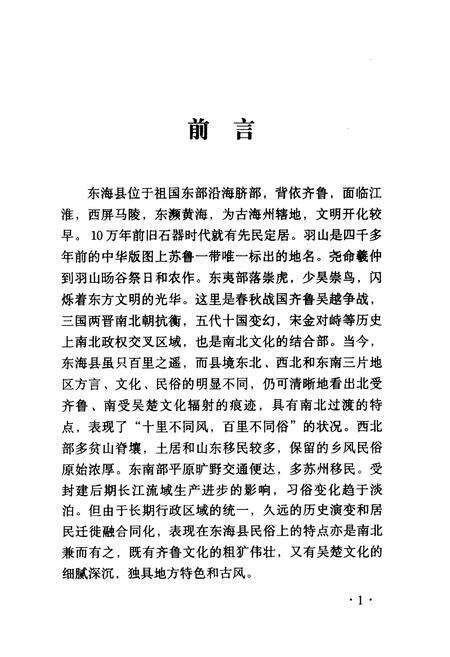 前　言

东海县位于祖国东部沿海脐部，背依齐鲁，面临江淮，西屏马陵，东濒黄海，为古海州辖地，文明开化较早。10万年前旧石器时代就有先民定居。羽山是四千多年前的中华版图上苏鲁一带唯一标出的地名。尧命羲仲到羽山旸谷祭日和农作。东夷部落崇虎，少昊崇鸟，闪烁着东方文明的光华。这里是春秋战国齐鲁吴越争战，三国两晋南北朝抗衡，五代十国变幻，宋金对峙等历史上南北政权交叉区域，也是南北文化的结合部。当今，东海县虽只百里之遥，而县境东北、西北和东南三片地区方言、文化、民俗的明显不同，仍可清晰地看出北受齐鲁、南受吴楚文化辐射的痕迹，具有南北过渡的特点，表现了“十里不同风，百里不同俗”的状况。西北部多贫山脊壤，土居和山东移民较多，保留的乡风民俗原始浓厚。东南部平原旷野交通便达，多苏州移民。受封建后期长江流域生产进步的影响，习俗变化趋于淡泊。但由于长期行政区域的统一，久远的历史演变和居民迁徙融合同化，表现在东海县民俗上的特点亦是南北兼而有之，既有齐鲁文化的粗犷伟壮，又有吴楚文化的细腻深沉，独具地方特色和古风。

·1·